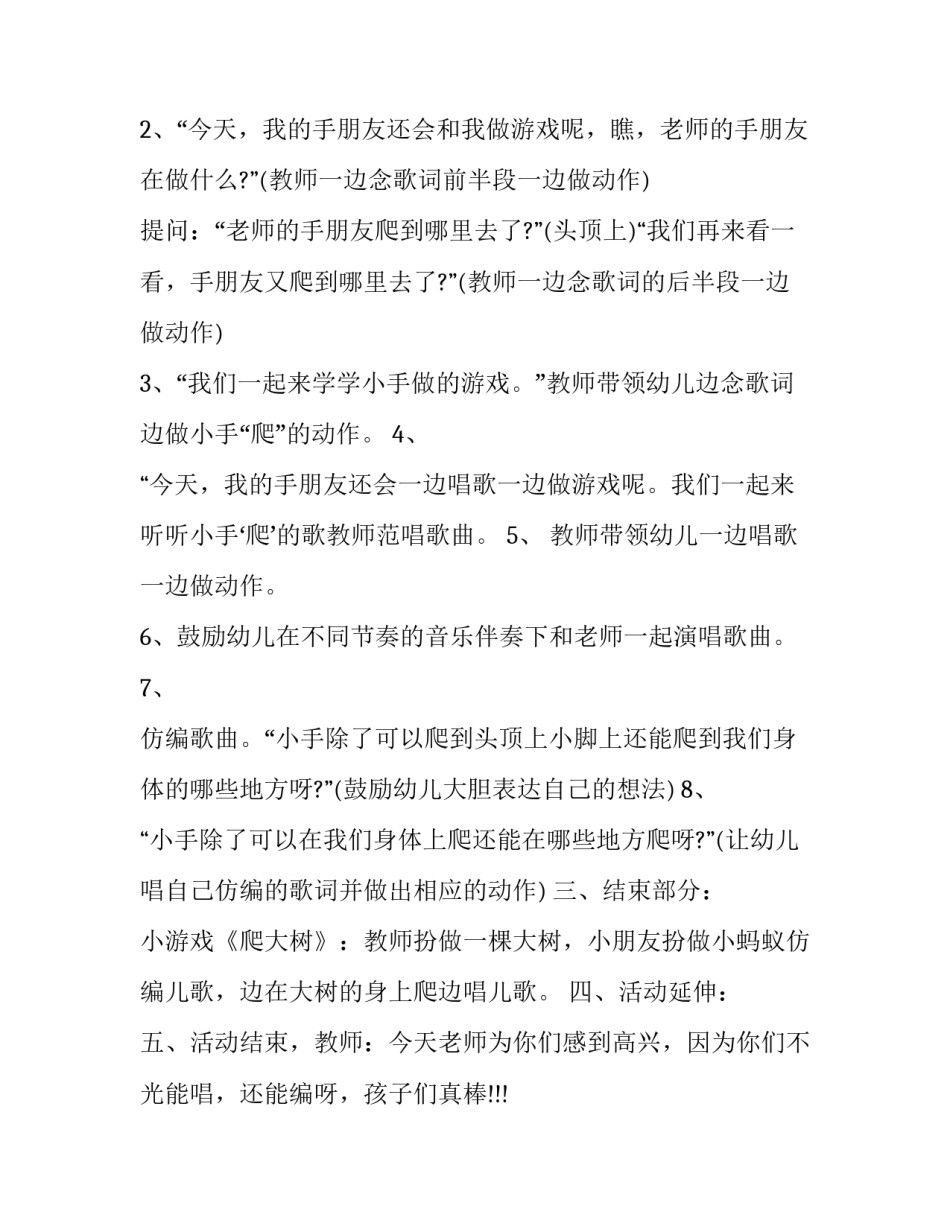 2、“今天，我的手朋友还会和我做游戏呢，瞧，老师的手朋友在做什么?”(教师一边念歌词前半段一边做动作)

提问：“老师的手朋友爬到哪里去了?”(头顶上)“我们再来看一看，手朋友又爬到哪里去了?”(教师一边念歌词的后半段一边做动作)

3、“我们一起来学学小手做的游戏。”教师带领幼儿边念歌词边做小手“爬”的动作。 4、

“今天，我的手朋友还会一边唱歌一边做游戏呢。我们一起来听听小手‘爬’的歌教师范唱歌曲。 5、 教师带领幼儿一边唱歌一边做动作。

6、鼓励幼儿在不同节奏的音乐伴奏下和老师一起演唱歌曲。

7、

仿编歌曲。“小手除了可以爬到头顶上小脚上还能爬到我们身体的哪些地方呀?”(鼓励幼儿大胆表达自己的想法) 8、

“小手除了可以在我们身体上爬还能在哪些地方爬呀?”(让幼儿唱自己仿编的歌词并做出相应的动作) 三、结束部分：

小游戏《爬大树》：教师扮做一棵大树，小朋友扮做小蚂蚁仿编儿歌，边在大树的身上爬边唱儿歌。 四、活动延伸：

五、活动结束，教师：今天老师为你们感到高兴，因为你们不光能唱，还能编呀，孩子们真棒!!!